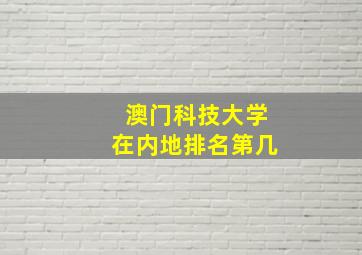 澳门科技大学
在内地排名第几